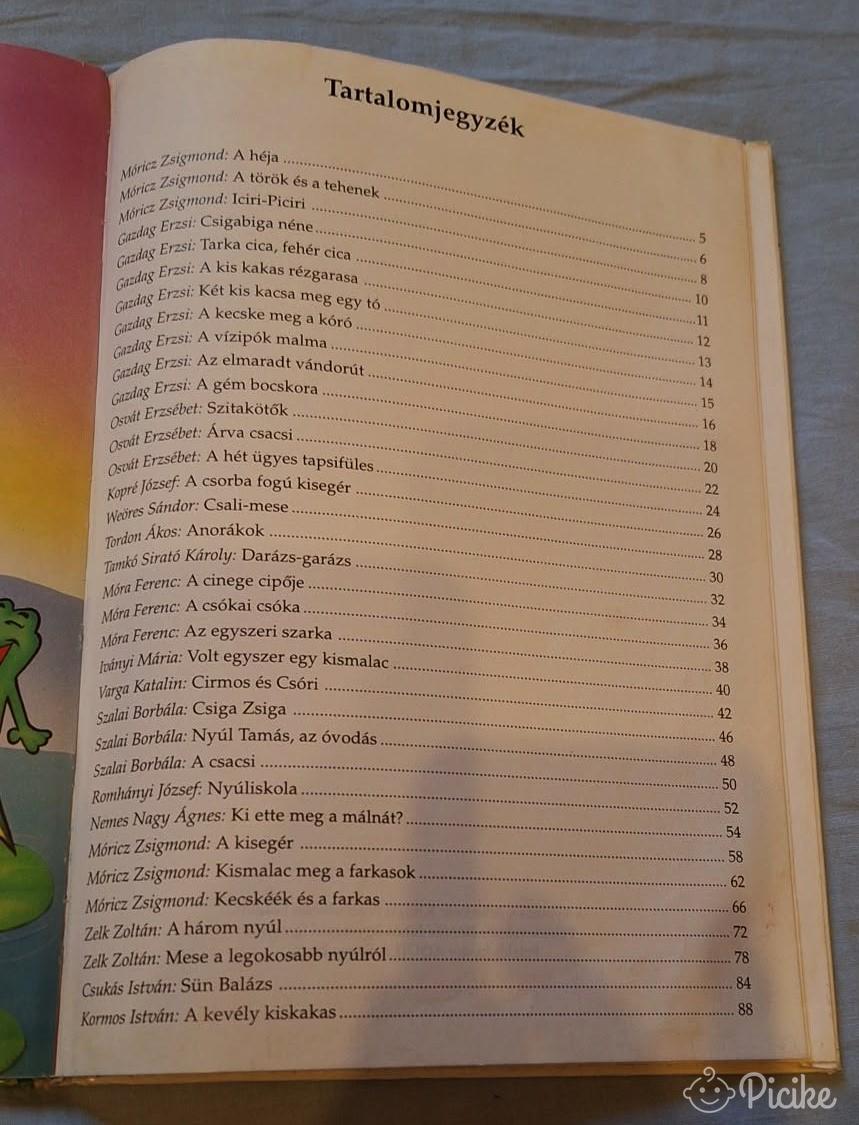 Tartalomjegyzék

Móricz Zsigmond: A héja 5
Móricz Zsigmond: A török és a tehenek 6
Móricz Zsigmond: Iciri-Piciri 8
Gazdag Erzsi: Csigabiga néne 10
Gazdag Erzsi: Tarka cica, fehér cica 11
Gazdag Erzsi: A kis kakas rézgarasa 12
Gazdag Erzsi: Két kis kacsa meg egy tó 13
Gazdag Erzsi: A kecske meg a kóró 14
Gazdag Erzsi: A vízipók malma 15
Gazdag Erzsi: Az elmaradt vándorút 16
Gazdag Erzsi: A gém bocskora 18
Osvát Erzsébet: Szitakötők 20
Osvát Erzsébet: Árva csacsi 22
Osvát Erzsébet: A hét ügyes tapsifüles 24
Kopré József: A csorba fogú kisegér 26
Weöres Sándor: Csali-mese 28
Tordon Ákos: Anorákok 30
Tamkó Sirató Károly: Darázs-garázs 32
Móra Ferenc: A cinege cipője 34
Móra Ferenc: A csókai csóka 36
Móra Ferenc: Az egyszeri szarka 38
Iványi Mária: Volt egyszer egy kismalac 40
Varga Katalin: Cirmos és Csóri 42
Szalai Borbála: Csiga Zsiga 46
Szalai Borbála: Nyúl Tamás, az óvodás 48
Szalai Borbála: A csacsi 50
Romhányi József: Nyúliskola 52
Nemes Nagy Ágnes: Ki ette meg a málnát? 54
Móricz Zsigmond: A kisegér 58
Móricz Zsigmond: Kismalac meg a farkasok 62
Móricz Zsigmond: Kecskéék és a farkas 66
Zelk Zoltán: A három nyúl 72
Zelk Zoltán: Mese a legokosabb nyúlról 78
Csukás István: Sün Balázs 84
Kormos István: A kevély kiskakas 88

Picike